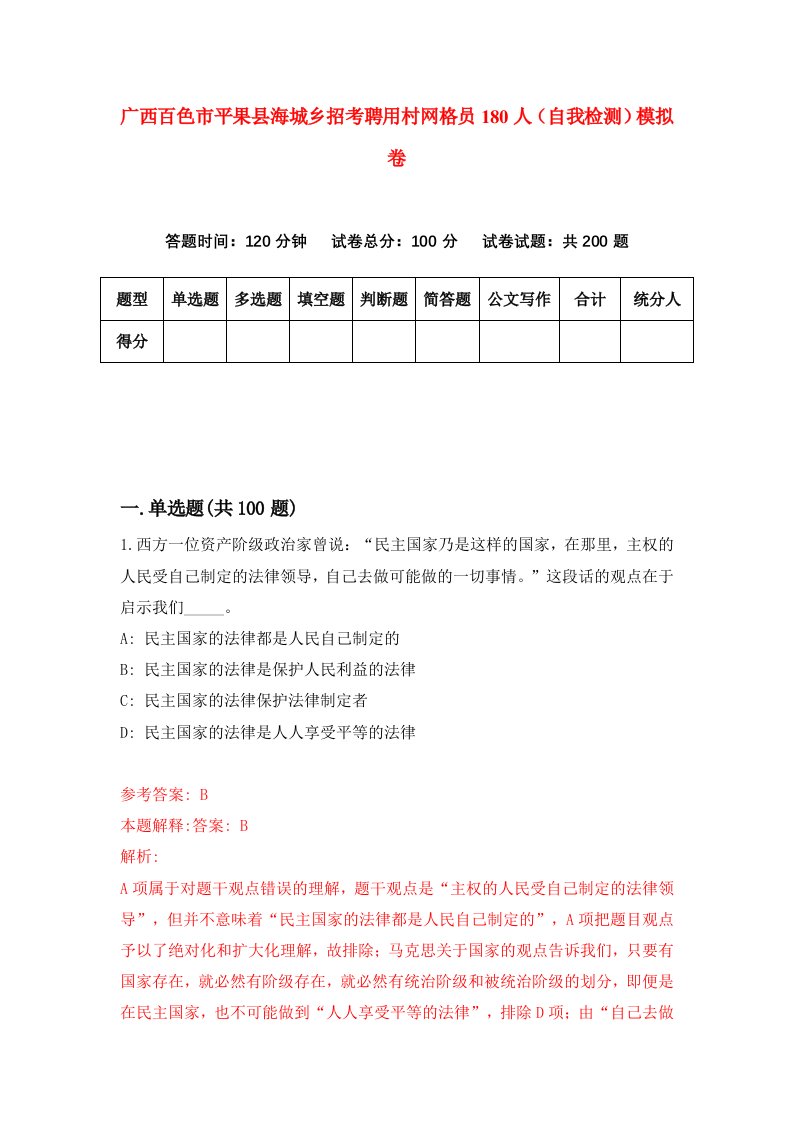 广西百色市平果县海城乡招考聘用村网格员180人（自我检测）模拟卷

答题时间：120分钟　试卷总分：100分　试卷试题：共200题

| 题型 | 单选题 | 多选题 | 填空题 | 判断题 | 简答题 | 公文写作 | 合计 | 统分人 |
|---|---|---|---|---|---|---|---|---|
| 得分 | | | | | | | | |

一.单选题(共100题)

1.西方一位资产阶级政治家曾说：“民主国家乃是这样的国家，在那里，主权的人民受自己制定的法律领导，自己去做可能做的一切事情。”这段话的观点在于启示我们_____。

A: 民主国家的法律都是人民自己制定的

B: 民主国家的法律是保护人民利益的法律

C: 民主国家的法律保护法律制定者

D: 民主国家的法律是人人享受平等的法律

参考答案: B

本题解释:答案: B

解析:

A项属于对题干观点错误的理解，题干观点是“主权的人民受自己制定的法律领导”，但并不意味着“民主国家的法律都是人民自己制定的”，A项把题目观点予以了绝对化和扩大化理解，故排除；马克思关于国家的观点告诉我们，只要有国家存在，就必然有阶级存在，就必然有统治阶级和被统治阶级的划分，即便是在民主国家，也不可能做到“人人享受平等的法律”，排除D项；由“自己去做